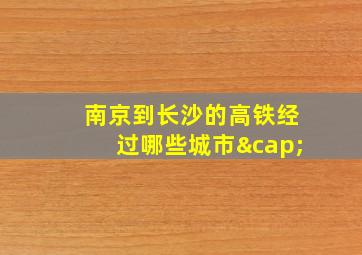 南京到长沙的高铁经过哪些城市&cap;